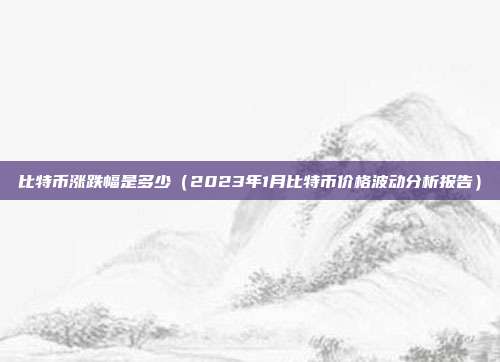 比特币涨跌幅是多少（2023年1月比特币价格波动分析报告）